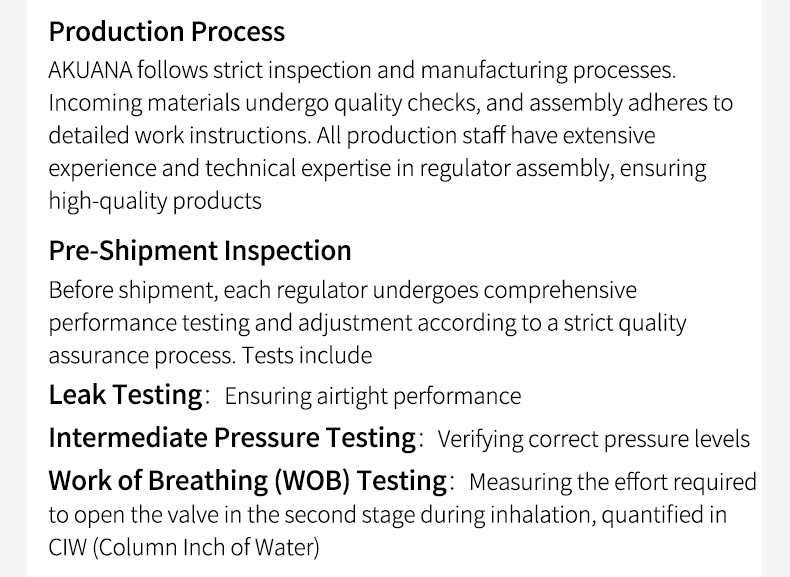 Production Process

AKUANA follows strict inspection and manufacturing processes. Incoming materials undergo quality checks, and assembly adheres to detailed work instructions. All production staff have extensive experience and technical expertise in regulator assembly, ensuring high-quality products

Pre-Shipment Inspection

Before shipment, each regulator undergoes comprehensive performance testing and adjustment according to a strict quality assurance process. Tests include

Leak Testing: Ensuring airtight performance

Intermediate Pressure Testing: Verifying correct pressure levels

Work of Breathing (WOB) Testing: Measuring the effort required to open the valve in the second stage during inhalation, quantified in CIW (Column Inch of Water)